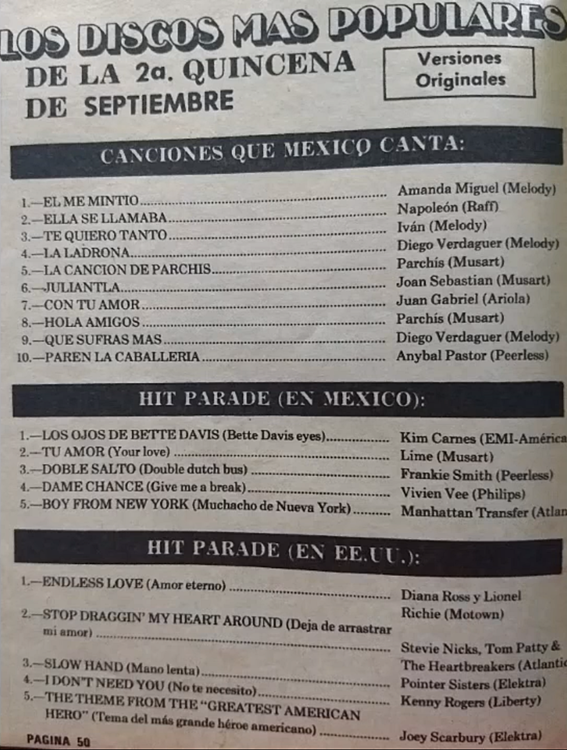 LOS DISCOS MAS POPULARES
DE LA 2a. QUINCENA DE SEPTIEMBRE

Versiones Originales

CANCIONES QUE MEXICO CANTA:

1.—EL ME MINTIO ........ Amanda Miguel (Melody)
2.—ELLA SE LLAMABA ........ Napoleón (Raff)
3.—TE QUIERO TANTO ........ Iván (Melody)
4.—LA LADRONA ........ Diego Verdaguer (Melody)
5.—LA CANCION DE PARCHIS ........ Parchís (Musart)
6.—JULIANTLA ........ Joan Sebastian (Musart)
7.—CON TU AMOR ........ Juan Gabriel (Ariola)
8.—HOLA AMIGOS ........ Parchís (Musart)
9.—QUE SUFRAS MAS ........ Diego Verdaguer (Melody)
10.—PAREN LA CABALLERIA ........ Anybal Pastor (Peerless)

HIT PARADE (EN MEXICO):

1.—LOS OJOS DE BETTE DAVIS (Bette Davis eyes) ........ Kim Carnes (EMI-América
2.—TU AMOR (Your love) ........ Lime (Musart)
3.—DOBLE SALTO (Double dutch bus) ........ Frankie Smith (Peerless)
4.—DAME CHANCE (Give me a break) ........ Vivien Vee (Philips)
5.—BOY FROM NEW YORK (Muchacho de Nueva York) ........ Manhattan Transfer (Atlan

HIT PARADE (EN EE.UU.):

1.—ENDLESS LOVE (Amor eterno) ........ Diana Ross y Lionel Richie (Motown)
2.—STOP DRAGGIN' MY HEART AROUND (Deja de arrastrar mi amor) ........ Stevie Nicks, Tom Patty & The Heartbreakers (Atlantic
3.—SLOW HAND (Mano lenta) ........ Pointer Sisters (Elektra)
4.—I DON'T NEED YOU (No te necesito) ........ Kenny Rogers (Liberty)
5.—THE THEME FROM THE "GREATEST AMERICAN HERO" (Tema del más grande héroe americano) ........ Joey Scarbury (Elektra)

PAGINA 50